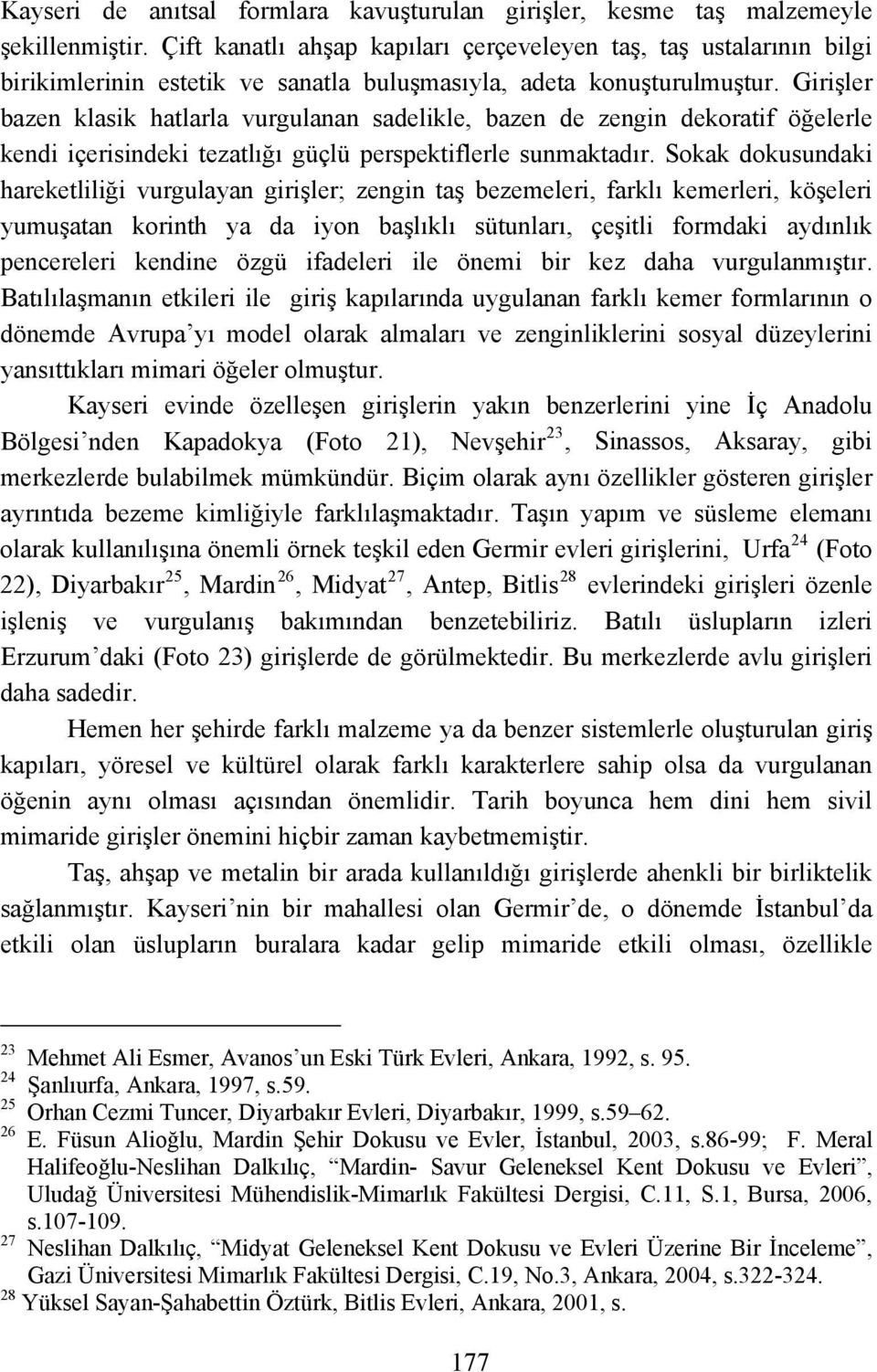 Kayseri de anıtsal formlara kavuşturulan girişler, kesme taş malzemeyle şekillenmiştir. Çift kanatlı ahşap kapıları çerçeveleyen taş, taş ustalarının bilgi birikimlerinin estetik ve sanatla buluşmasıyla, adeta konuşturulmuştur. Girişler bazen klasik hatlarla vurgulanan sadelikle, bazen de zengin dekoratif öğelerle kendi içerisindeki tezatlığı güçlü perspektiflerle sunmaktadır. Sokak dokusundaki hareketliliği vurgulayan girişler; zengin taş bezemeleri, farklı kemerleri, köşeleri yumuşatan korinth ya da iyon başlıklı sütunları, çeşitli formdaki aydınlık pencereleri kendine özgü ifadeleri ile önemi bir kez daha vurgulanmıştır. Batılılaşmanın etkileri ile giriş kapılarında uygulanan farklı kemer formlarının o dönemde Avrupa'yı model olarak almaları ve zenginliklerini sosyal düzeylerini yansıttıkları mimari öğeler olmuştur.

Kayseri evinde özelleşen girişlerin yakın benzerlerini yine İç Anadolu Bölgesi'nden Kapadokya (Foto 21), Nevşehir$^{23}$, Sinassos, Aksaray, gibi merkezlerde bulabilmek mümkündür. Biçim olarak aynı özellikler gösteren girişler ayrıntıda bezeme kimliğiyle farklılaşmaktadır. Taşın yapım ve süsleme elemanı olarak kullanılışına önemli örnek teşkil eden Germir evleri girişlerini, Urfa$^{24}$ (Foto 22), Diyarbakır$^{25}$, Mardin$^{26}$, Midyat$^{27}$, Antep, Bitlis$^{28}$ evlerindeki girişleri özenle işleniş ve vurgulanış bakımından benzetebiliriz. Batılı üslupların izleri Erzurum'daki (Foto 23) girişlerde de görülmektedir. Bu merkezlerde avlu girişleri daha sadedir.

Hemen her şehirde farklı malzeme ya da benzer sistemlerle oluşturulan giriş kapıları, yöresel ve kültürel olarak farklı karakterlere sahip olsa da vurgulanan öğenin aynı olması açısından önemlidir. Tarih boyunca hem dini hem sivil mimaride girişler önemini hiçbir zaman kaybetmemiştir.

Taş, ahşap ve metalin bir arada kullanıldığı girişlerde ahenkli bir birliktelik sağlanmıştır. Kayseri'nin bir mahallesi olan Germir'de, o dönemde İstanbul'da etkili olan üslupların buralara kadar gelip mimaride etkili olması, özellikle

$^{23}$ Mehmet Ali Esmer, Avanos'un Eski Türk Evleri, Ankara, 1992, s. 95.
$^{24}$ Şanlıurfa, Ankara, 1997, s.59.
$^{25}$ Orhan Cezmi Tuncer, Diyarbakır Evleri, Diyarbakır, 1999, s.59–62.
$^{26}$ E. Füsun Alioğlu, Mardin Şehir Dokusu ve Evler, İstanbul, 2003, s.86-99; F. Meral Halifeoğlu-Neslihan Dalkılıç, "Mardin- Savur Geleneksel Kent Dokusu ve Evleri", Uludağ Üniversitesi Mühendislik-Mimarlık Fakültesi Dergisi, C.11, S.1, Bursa, 2006, s.107-109.
$^{27}$ Neslihan Dalkılıç, "Midyat Geleneksel Kent Dokusu ve Evleri Üzerine Bir İnceleme", Gazi Üniversitesi Mimarlık Fakültesi Dergisi, C.19, No.3, Ankara, 2004, s.322-324.
$^{28}$ Yüksel Sayan-Şahabettin Öztürk, Bitlis Evleri, Ankara, 2001, s.

177